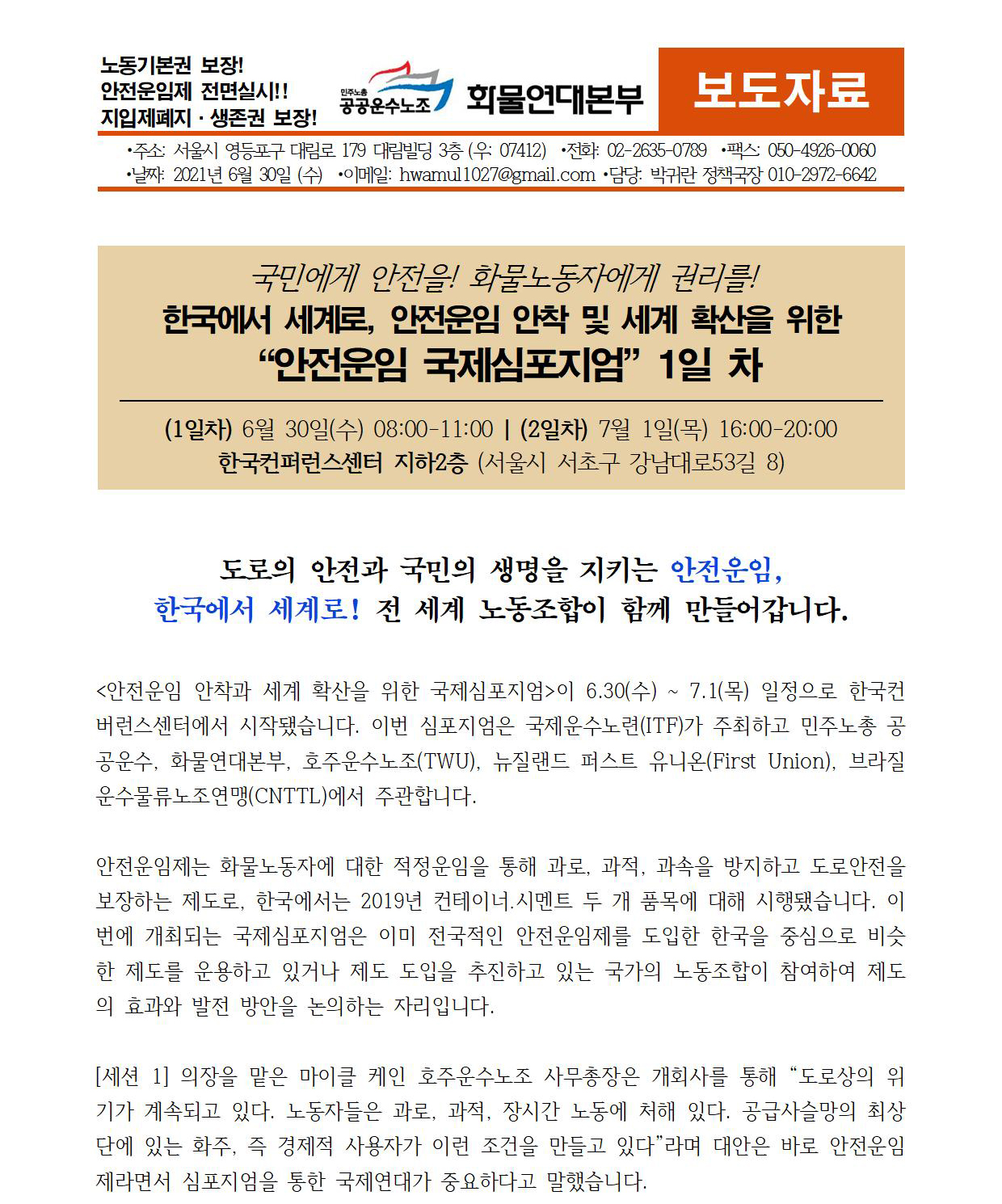 노동기본권 보장!
안전운임제 전면실시!!
지입제폐지 · 생존권 보장!

민주노총 공공운수노조 화물연대본부

보도자료

•주소: 서울시 영등포구 대림로 179 대림빌딩 3층 (우: 07412) •전화: 02-2635-0789 •팩스: 050-4926-0060
•날짜: 2021년 6월 30일 (수) •이메일: hwamul1027@gmail.com •담당: 박귀란 정책국장 010-2972-6642

국민에게 안전을! 화물노동자에게 권리를!
한국에서 세계로, 안전운임 안착 및 세계 확산을 위한
“안전운임 국제심포지엄” 1일 차

(1일차) 6월 30일(수) 08:00-11:00 | (2일차) 7월 1일(목) 16:00-20:00
한국컨퍼런스센터 지하2층 (서울시 서초구 강남대로53길 8)

도로의 안전과 국민의 생명을 지키는 안전운임,
한국에서 세계로! 전 세계 노동조합이 함께 만들어갑니다.

<안전운임 안착과 세계 확산을 위한 국제심포지엄>이 6.30(수) ~ 7.1(목) 일정으로 한국컨버런스센터에서 시작됐습니다. 이번 심포지엄은 국제운수노련(ITF)가 주최하고 민주노총 공공운수, 화물연대본부, 호주운수노조(TWU), 뉴질랜드 퍼스트 유니온(First Union), 브라질 운수물류노조연맹(CNTTL)에서 주관합니다.

안전운임제는 화물노동자에 대한 적정운임을 통해 과로, 과적, 과속을 방지하고 도로안전을 보장하는 제도로, 한국에서는 2019년 컨테이너.시멘트 두 개 품목에 대해 시행됐습니다. 이번에 개최되는 국제심포지엄은 이미 전국적인 안전운임제를 도입한 한국을 중심으로 비슷한 제도를 운용하고 있거나 제도 도입을 추진하고 있는 국가의 노동조합이 참여하여 제도의 효과와 발전 방안을 논의하는 자리입니다.

[세션 1] 의장을 맡은 마이클 케인 호주운수노조 사무총장은 개회사를 통해 “도로상의 위기가 계속되고 있다. 노동자들은 과로, 과적, 장시간 노동에 처해 있다. 공급사슬망의 최상단에 있는 화주, 즉 경제적 사용자가 이런 조건을 만들고 있다”라며 대안은 바로 안전운임제라면서 심포지엄을 통한 국제연대가 중요하다고 말했습니다.